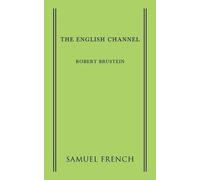 THE ENGLISH CHANNEL

ROBERT BRUSTEIN

SAMUEL FRENCH